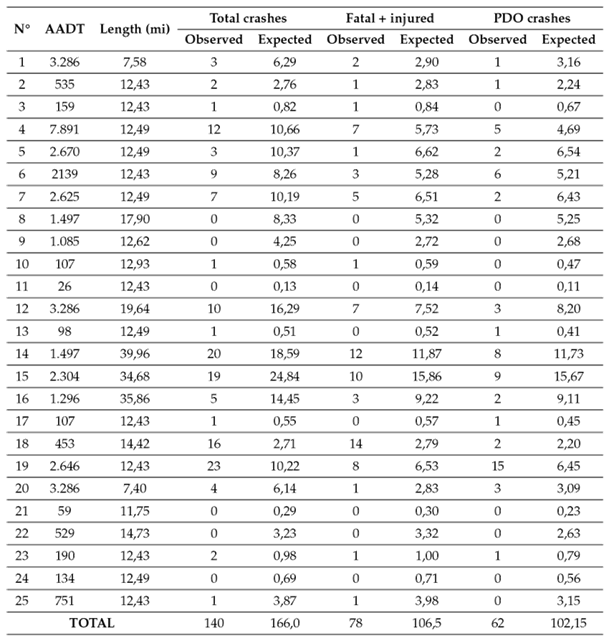 | N° | AADT | Length (mi) | Total crashes Observed | Total crashes Expected | Fatal + injured Observed | Fatal + injured Expected | PDO crashes Observed | PDO crashes Expected |
|---|---|---|---|---|---|---|---|---|
| 1 | 3.286 | 7,58 | 3 | 6,29 | 2 | 2,90 | 1 | 3,16 |
| 2 | 535 | 12,43 | 2 | 2,76 | 1 | 2,83 | 1 | 2,24 |
| 3 | 159 | 12,43 | 1 | 0,82 | 1 | 0,84 | 0 | 0,67 |
| 4 | 7.891 | 12,49 | 12 | 10,66 | 7 | 5,73 | 5 | 4,69 |
| 5 | 2.670 | 12,49 | 3 | 10,37 | 1 | 6,62 | 2 | 6,54 |
| 6 | 2139 | 12,43 | 9 | 8,26 | 3 | 5,28 | 6 | 5,21 |
| 7 | 2.625 | 12,49 | 7 | 10,19 | 5 | 6,51 | 2 | 6,43 |
| 8 | 1.497 | 17,90 | 0 | 8,33 | 0 | 5,32 | 0 | 5,25 |
| 9 | 1.085 | 12,62 | 0 | 4,25 | 0 | 2,72 | 0 | 2,68 |
| 10 | 107 | 12,93 | 1 | 0,58 | 1 | 0,59 | 0 | 0,47 |
| 11 | 26 | 12,43 | 0 | 0,13 | 0 | 0,14 | 0 | 0,11 |
| 12 | 3.286 | 19,64 | 10 | 16,29 | 7 | 7,52 | 3 | 8,20 |
| 13 | 98 | 12,49 | 1 | 0,51 | 0 | 0,52 | 1 | 0,41 |
| 14 | 1.497 | 39,96 | 20 | 18,59 | 12 | 11,87 | 8 | 11,73 |
| 15 | 2.304 | 34,68 | 19 | 24,84 | 10 | 15,86 | 9 | 15,67 |
| 16 | 1.296 | 35,86 | 5 | 14,45 | 3 | 9,22 | 2 | 9,11 |
| 17 | 107 | 12,43 | 1 | 0,55 | 0 | 0,57 | 1 | 0,45 |
| 18 | 453 | 14,42 | 16 | 2,71 | 14 | 2,79 | 2 | 2,20 |
| 19 | 2.646 | 12,43 | 23 | 10,22 | 8 | 6,53 | 15 | 6,45 |
| 20 | 3.286 | 7,40 | 4 | 6,14 | 1 | 2,83 | 3 | 3,09 |
| 21 | 59 | 11,75 | 0 | 0,29 | 0 | 0,30 | 0 | 0,23 |
| 22 | 529 | 14,73 | 0 | 3,23 | 0 | 3,32 | 0 | 2,63 |
| 23 | 190 | 12,43 | 2 | 0,98 | 1 | 1,00 | 1 | 0,79 |
| 24 | 134 | 12,49 | 0 | 0,69 | 0 | 0,71 | 0 | 0,56 |
| 25 | 751 | 12,43 | 1 | 3,87 | 1 | 3,98 | 0 | 3,15 |
| TOTAL | | | 140 | 166,0 | 78 | 106,5 | 62 | 102,15 |